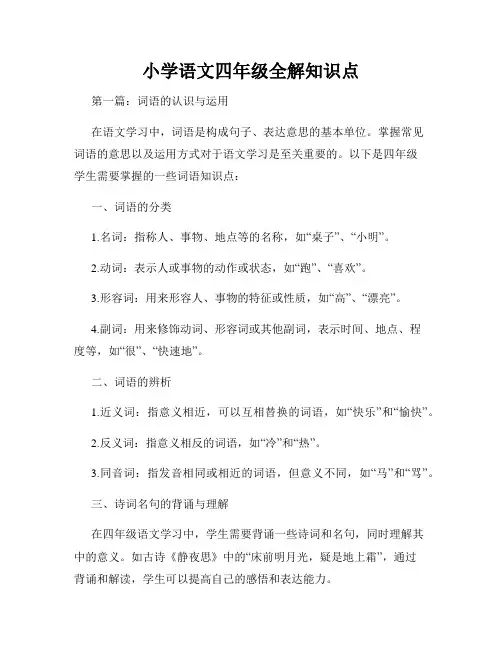 小学语文四年级全解知识点

第一篇：词语的认识与运用

在语文学习中，词语是构成句子、表达意思的基本单位。掌握常见词语的意思以及运用方式对于语文学习是至关重要的。以下是四年级学生需要掌握的一些词语知识点：

一、词语的分类

1.名词：指称人、事物、地点等的名称，如“桌子”、“小明”。

2.动词：表示人或事物的动作或状态，如“跑”、“喜欢”。

3.形容词：用来形容人、事物的特征或性质，如“高”、“漂亮”。

4.副词：用来修饰动词、形容词或其他副词，表示时间、地点、程度等，如“很”、“快速地”。

二、词语的辨析

1.近义词：指意义相近，可以互相替换的词语，如“快乐”和“愉快”。

2.反义词：指意义相反的词语，如“冷”和“热”。

3.同音词：指发音相同或相近的词语，但意义不同，如“马”和“骂”。

三、诗词名句的背诵与理解

在四年级语文学习中，学生需要背诵一些诗词和名句，同时理解其中的意义。如古诗《静夜思》中的“床前明月光，疑是地上霜”，通过背诵和解读，学生可以提高自己的感悟和表达能力。